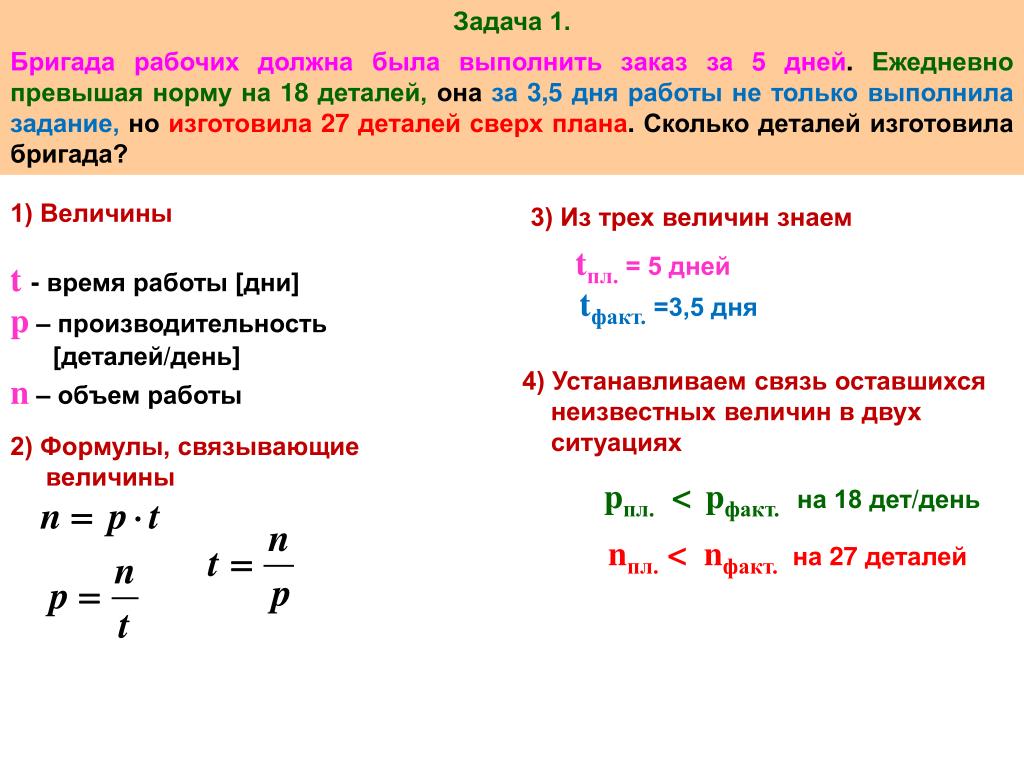 Задача 1.

Бригада рабочих должна была выполнить заказ за 5 дней. Ежедневно превышая норму на 18 деталей, она за 3,5 дня работы не только выполнила задание, но изготовила 27 деталей сверх плана. Сколько деталей изготовила бригада?

1) Величины

t - время работы [дни]
p – производительность [деталей/день]
n – объем работы

2) Формулы, связывающие величины

$n = p \cdot t$

$p = \frac{n}{t}$

$t = \frac{n}{p}$

3) Из трех величин знаем

$t_{пл.}$ = 5 дней
$t_{факт.}$ =3,5 дня

4) Устанавливаем связь оставшихся неизвестных величин в двух ситуациях

$p_{пл.} < p_{факт.}$ на 18 дет/день

$n_{пл.} < n_{факт.}$ на 27 деталей